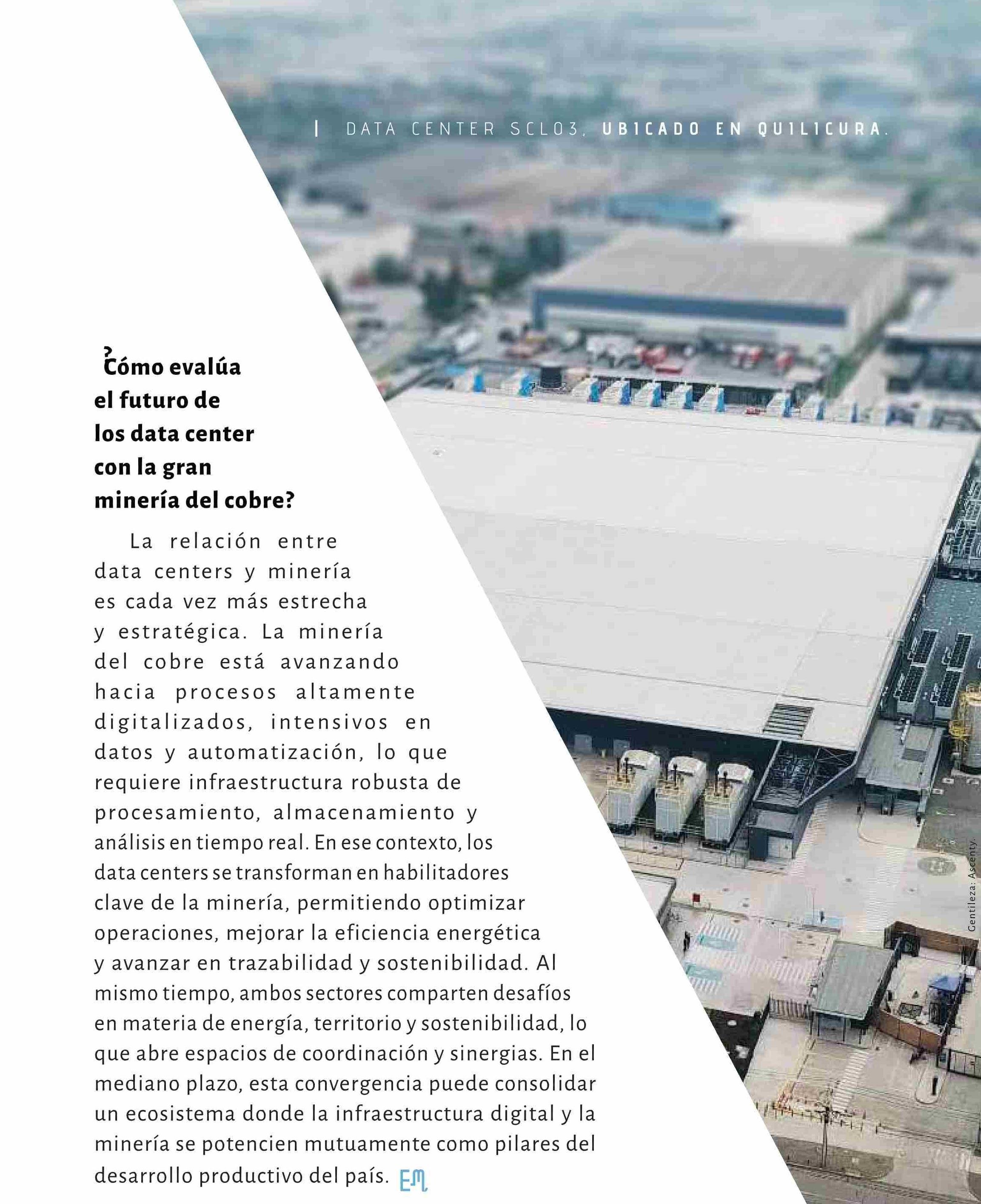 | DATA CENTER SCL03, UBICADO EN QUILICURA.

¿Cómo evalúa el futuro de los data center con la gran minería del cobre?

La relación entre data centers y minería es cada vez más estrecha y estratégica. La minería del cobre está avanzando hacia procesos altamente digitalizados, intensivos en datos y automatización, lo que requiere infraestructura robusta de procesamiento, almacenamiento y análisis en tiempo real. En ese contexto, los data centers se transforman en habilitadores clave de la minería, permitiendo optimizar operaciones, mejorar la eficiencia energética y avanzar en trazabilidad y sostenibilidad. Al mismo tiempo, ambos sectores comparten desafíos en materia de energía, territorio y sostenibilidad, lo que abre espacios de coordinación y sinergias. En el mediano plazo, esta convergencia puede consolidar un ecosistema donde la infraestructura digital y la minería se potencien mutuamente como pilares del desarrollo productivo del país. EM

Gentileza: Ascenty.